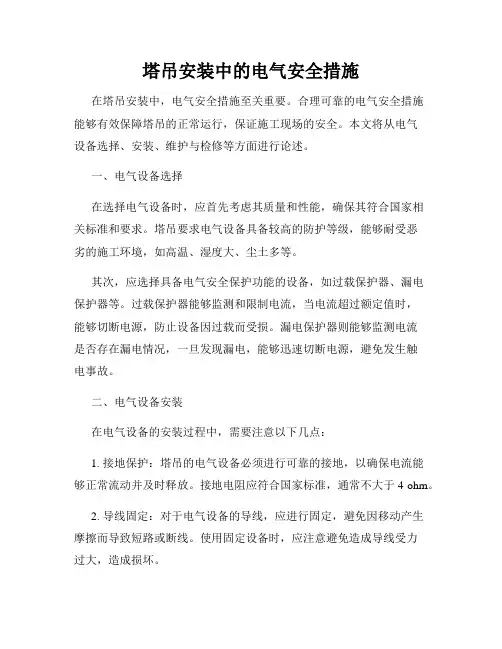 塔吊安装中的电气安全措施

在塔吊安装中，电气安全措施至关重要。合理可靠的电气安全措施能够有效保障塔吊的正常运行，保证施工现场的安全。本文将从电气设备选择、安装、维护与检修等方面进行论述。

一、电气设备选择

在选择电气设备时，应首先考虑其质量和性能，确保其符合国家相关标准和要求。塔吊要求电气设备具备较高的防护等级，能够耐受恶劣的施工环境，如高温、湿度大、尘土多等。

其次，应选择具备电气安全保护功能的设备，如过载保护器、漏电保护器等。过载保护器能够监测和限制电流，当电流超过额定值时，能够切断电源，防止设备因过载而受损。漏电保护器则能够监测电流是否存在漏电情况，一旦发现漏电，能够迅速切断电源，避免发生触电事故。

二、电气设备安装

在电气设备的安装过程中，需要注意以下几点：

1. 接地保护：塔吊的电气设备必须进行可靠的接地，以确保电流能够正常流动并及时释放。接地电阻应符合国家标准，通常不大于 4 ohm。

2. 导线固定：对于电气设备的导线，应进行固定，避免因移动产生摩擦而导致短路或断线。使用固定设备时，应注意避免造成导线受力过大，造成损坏。